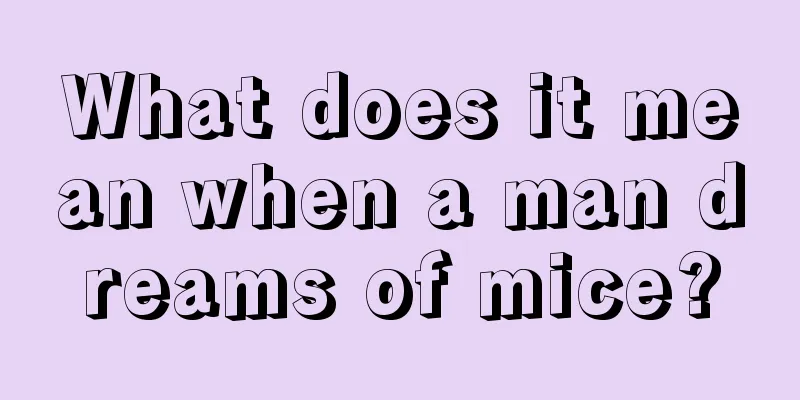 What does it mean when a man dreams of mice?